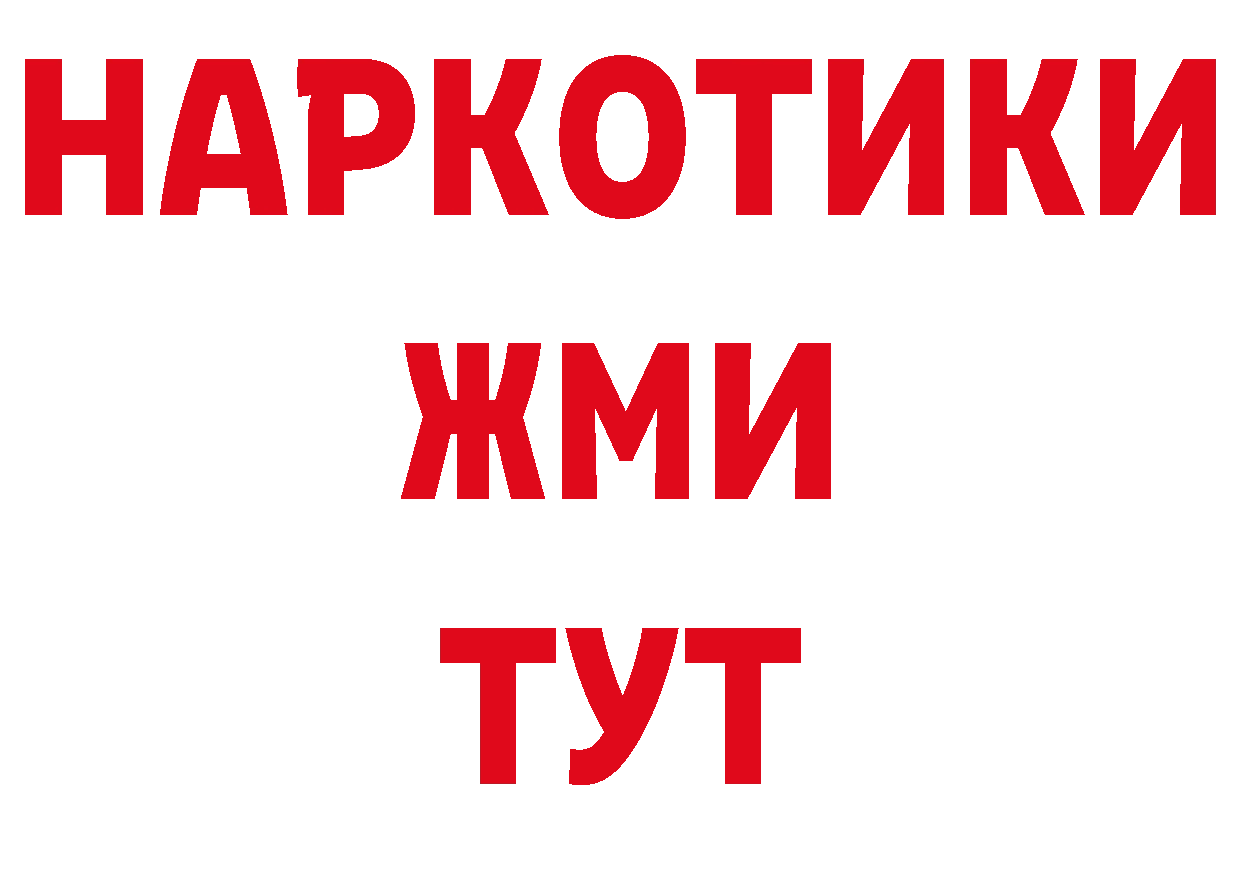 НАРКОТИКИ
ЖМИ
ТУТ